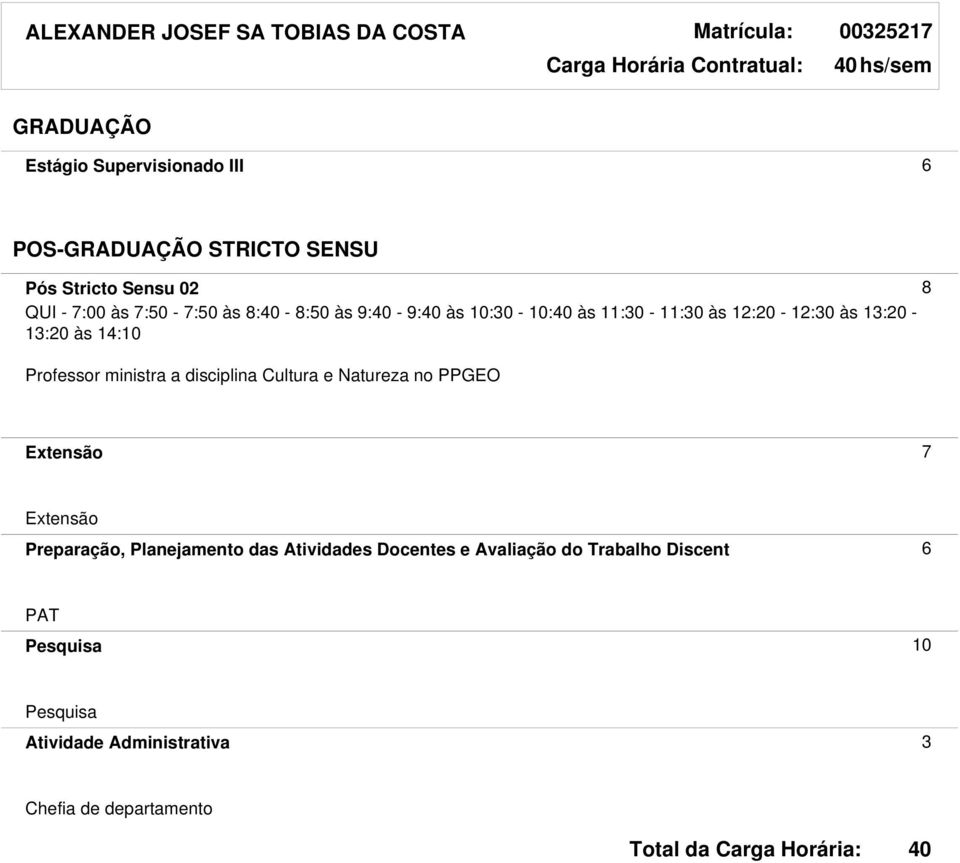 ALEXANDER JOSEF SA TOBIAS DA COSTA Matrícula: 00325217
Carga Horária Contratual: 40 hs/sem

GRADUAÇÃO

Estágio Supervisionado III 6

POS-GRADUAÇÃO STRICTO SENSU

Pós Stricto Sensu 02 8
QUI - 7:00 às 7:50 - 7:50 às 8:40 - 8:50 às 9:40 - 9:40 às 10:30 - 10:40 às 11:30 - 11:30 às 12:20 - 12:30 às 13:20 - 13:20 às 14:10

Professor ministra a disciplina Cultura e Natureza no PPGEO

Extensão 7

Extensão

Preparação, Planejamento das Atividades Docentes e Avaliação do Trabalho Discent 6

PAT

Pesquisa 10

Pesquisa

Atividade Administrativa 3

Chefia de departamento

Total da Carga Horária: 40